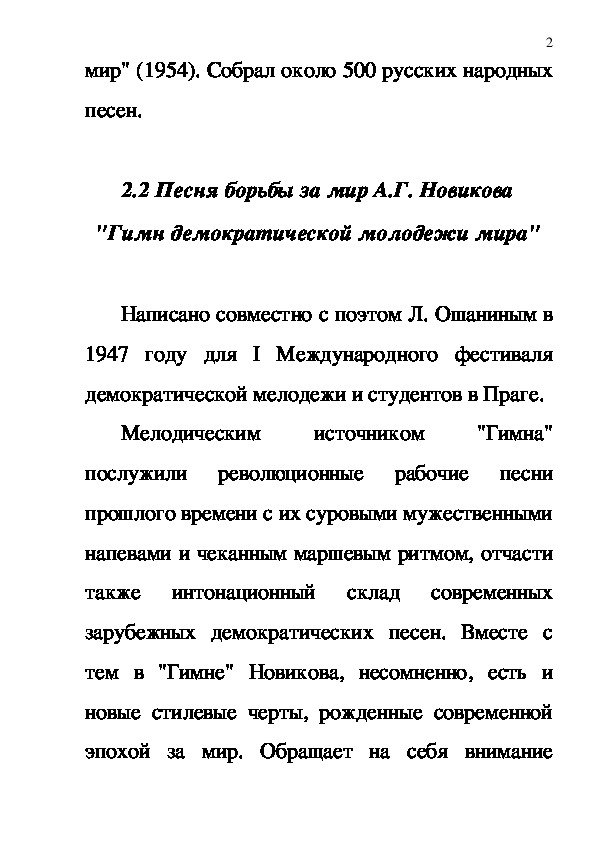 2

мир" (1954). Собрал около 500 русских народных песен.

2.2 Песня борьбы за мир А.Г. Новикова "Гимн демократической молодежи мира"

Написано совместно с поэтом Л. Ошаниным в 1947 году для I Международного фестиваля демократической мелодежи и студентов в Праге.

Мелодическим источником "Гимна" послужили революционные рабочие песни прошлого времени с их суровыми мужественными напевами и чеканным маршевым ритмом, отчасти также интонационный склад современных зарубежных демократических песен. Вместе с тем в "Гимне" Новикова, несомненно, есть и новые стилевые черты, рожденные современной эпохой за мир. Обращает на себя внимание